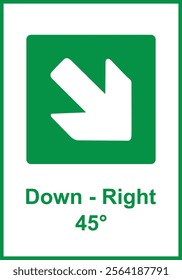 Down - Right
45°

shutterstock.com · 2564187791